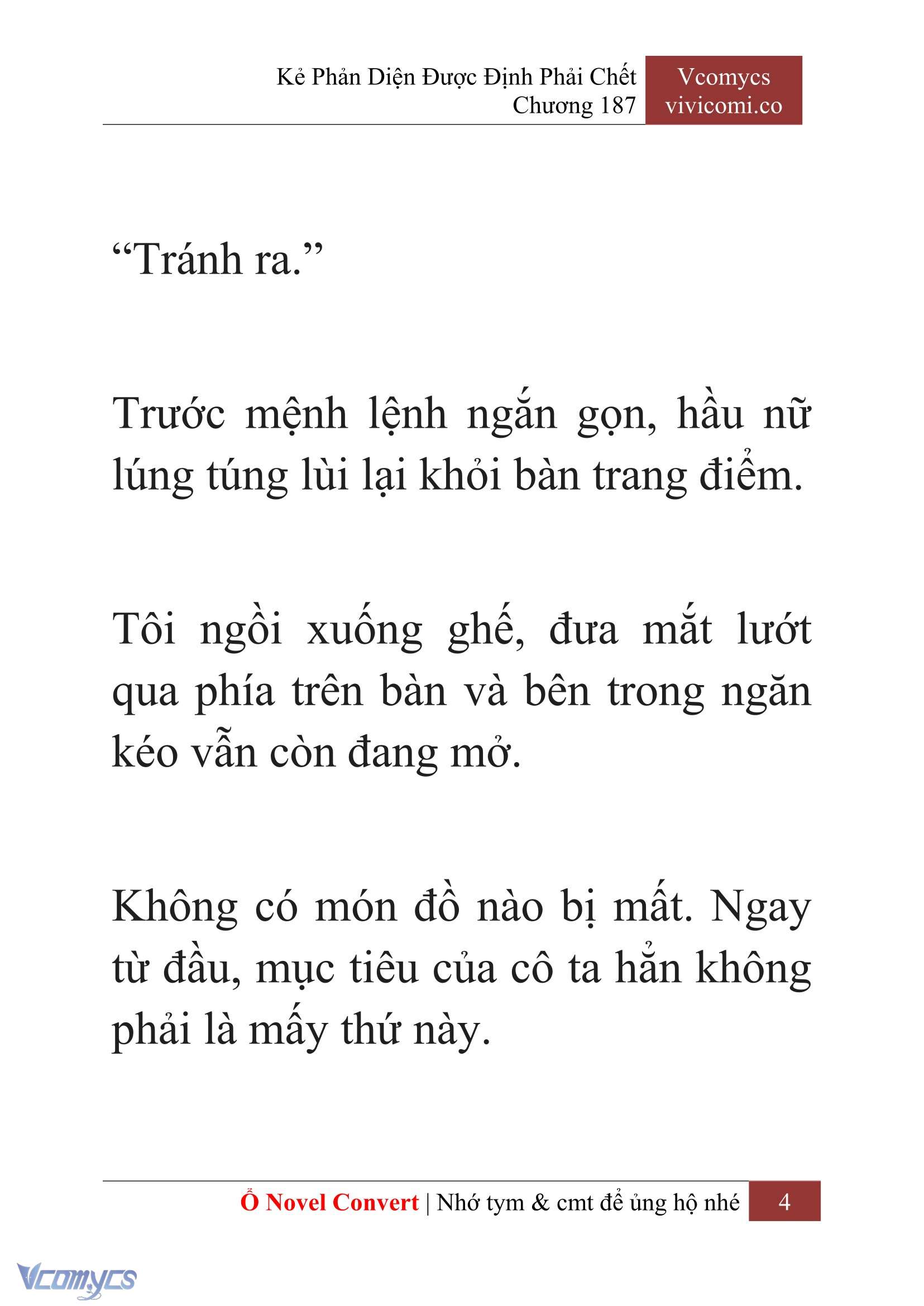 Kẻ Phản Diện Được Định Phải Chết
Chương 187

Vcomycs
vivicomi.co

“Tránh ra.”

Trước mệnh lệnh ngắn gọn, hầu nữ lúng túng lùi lại khỏi bàn trang điểm.

Tôi ngồi xuống ghế, đưa mắt lướt qua phía trên bàn và bên trong ngăn kéo vẫn còn đang mở.

Không có món đồ nào bị mất. Ngay từ đầu, mục tiêu của cô ta hẳn không phải là mấy thứ này.

Ổ Novel Convert | Nhớ tym & cmt để ủng hộ nhé 4

Vcomycs